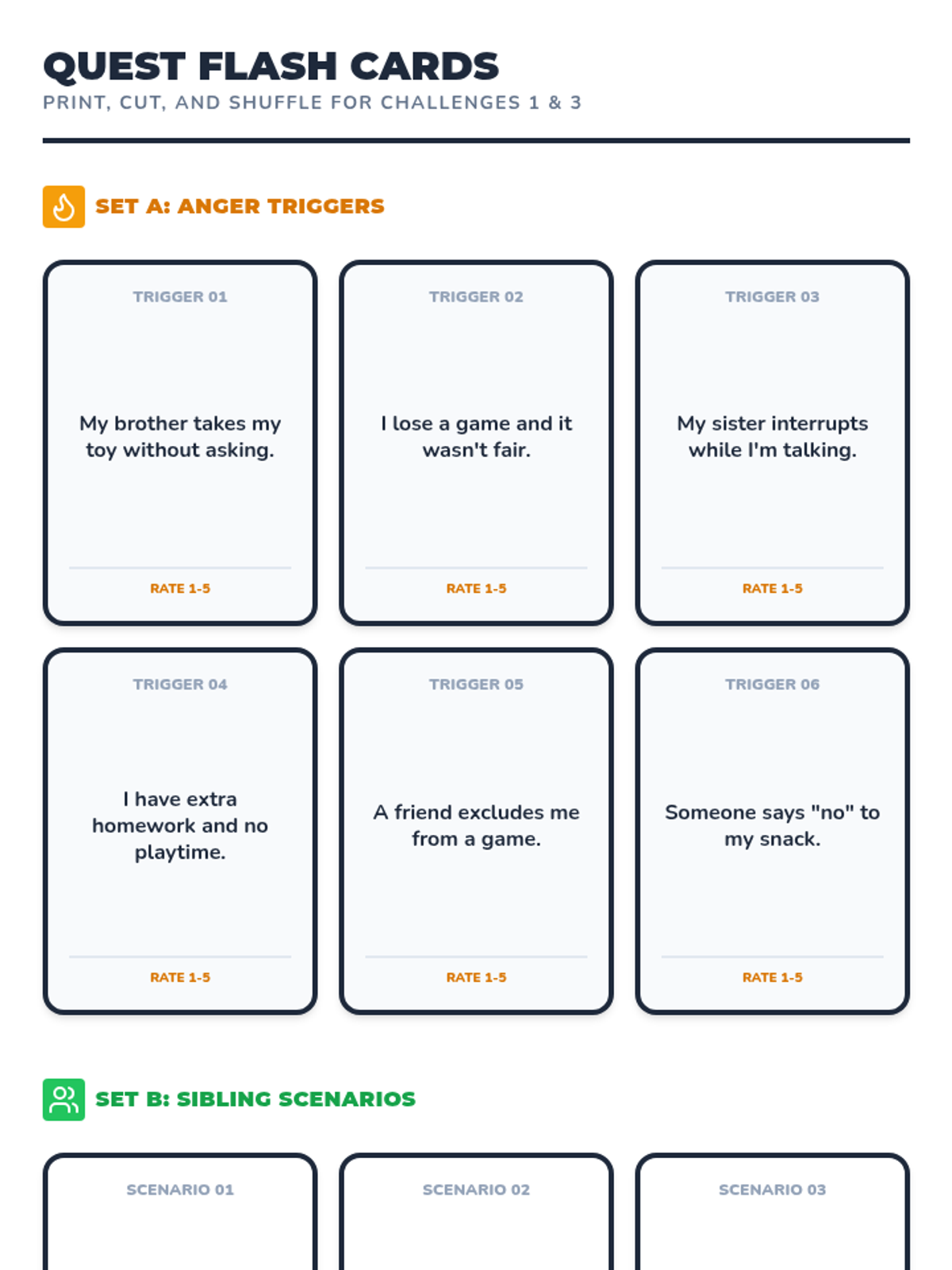 QUEST FLASH CARDS
PRINT, CUT, AND SHUFFLE FOR CHALLENGES 1 & 3

SET A: ANGER TRIGGERS

TRIGGER 01

My brother takes my toy without asking.

RATE 1-5

TRIGGER 02

I lose a game and it wasn't fair.

RATE 1-5

TRIGGER 03

My sister interrupts while I'm talking.

RATE 1-5

TRIGGER 04

I have extra homework and no playtime.

RATE 1-5

TRIGGER 05

A friend excludes me from a game.

RATE 1-5

TRIGGER 06

Someone says "no" to my snack.

RATE 1-5

SET B: SIBLING SCENARIOS

SCENARIO 01

SCENARIO 02

SCENARIO 03